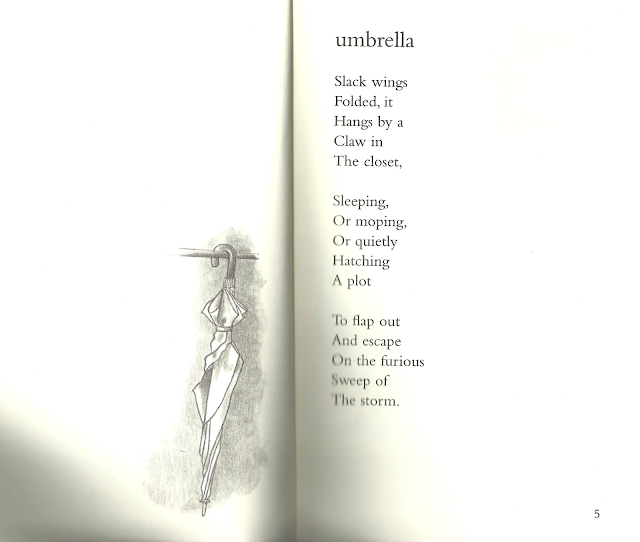 umbrella

Slack wings
Folded, it
Hangs by a
Claw in
The closet,

Sleeping,
Or moping,
Or quietly
Hatching
A plot

To flap out
And escape
On the furious
Sweep of
The storm.

5